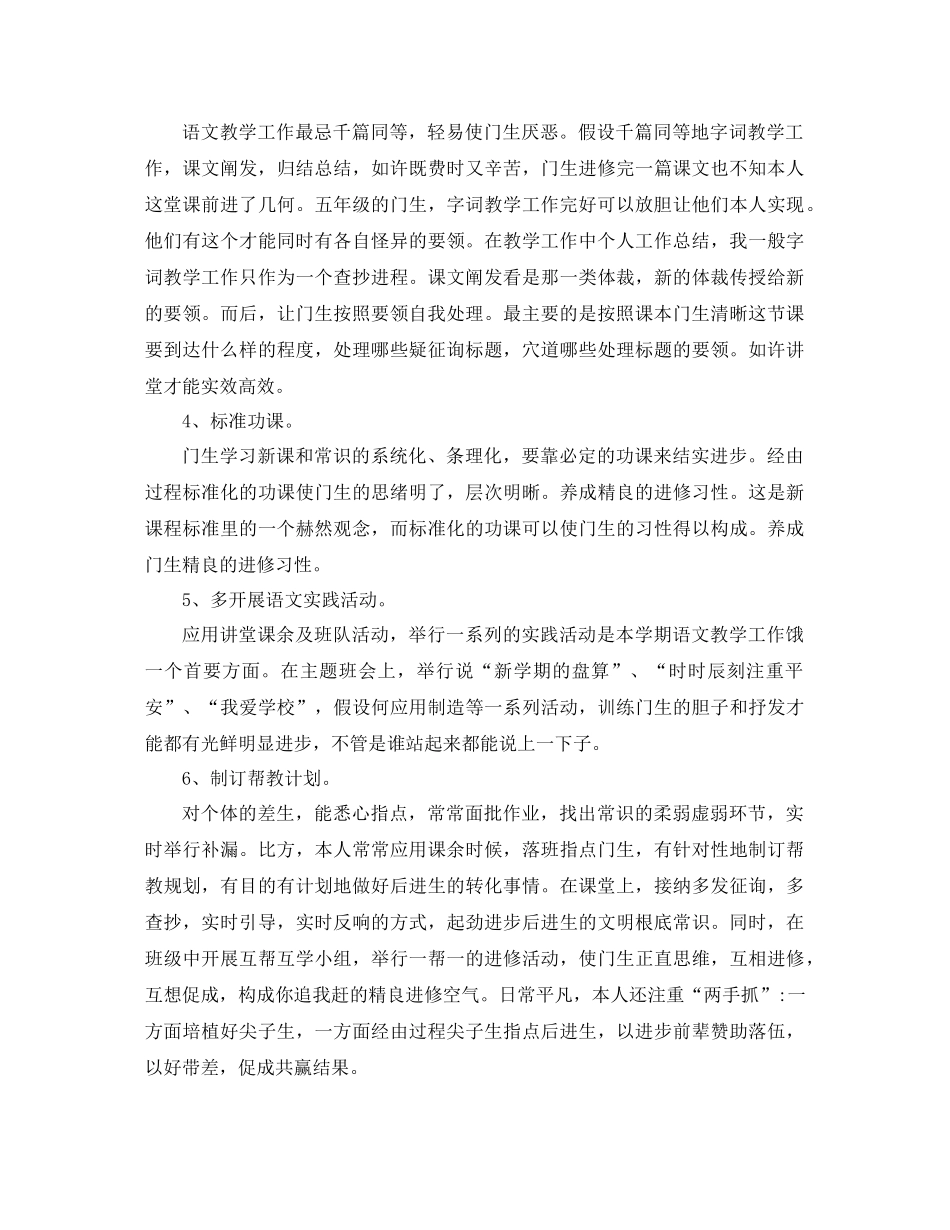 语文教学工作最忌千篇同等，轻易使门生厌恶。假设千篇同等地字词教学工作，课文阐发，归结总结，如许既费时又辛苦，门生进修完一篇课文也不知本人这堂课前进了几何。五年级的门生，字词教学工作完好可以放胆让他们本人实现。他们有这个才能同时有各自怪异的要领。在教学工作中个人工作总结，我一般字词教学工作只作为一个查抄进程。课文阐发看是那一类体裁，新的体裁传授给新的要领。而后，让门生按照要领自我处理。最主要的是按照课本门生清晰这节课要到达什么样的程度，处理哪些疑征询标题，穴道哪些处理标题的要领。如许讲堂才能实效高效。

4、标准功课。

门生学习新课和常识的系统化、条理化，要靠必定的功课来结实进步。经由过程标准化的功课使门生的思绪明了，层次明晰。养成精良的进修习性。这是新课程标准里的一个赫然观念，而标准化的功课可以使门生的习性得以构成。养成门生精良的进修习性。

5、多开展语文实践活动。

应用讲堂课余及班队活动，举行一系列的实践活动是本学期语文教学工作饿一个首要方面。在主题班会上，举行说“新学期的盘算”、“时时辰刻注重平安”、“我爱学校”，假设何应用制造等一系列活动，训练门生的胆子和抒发才能都有光鲜明显进步，不管是谁站起来都能说上一下子。

6、制订帮教计划。

对个体的差生，能悉心指点，常常面批作业，找出常识的柔弱虚弱环节，实时举行补漏。比方，本人常常应用课余时候，落班指点门生，有针对性地制订帮教规划，有目的有计划地做好后进生的转化事情。在课堂上，接纳多发征询，多查抄，实时引导，实时反响的方式，起劲进步后进生的文明根底常识。同时，在班级中开展互帮互学小组，举行一帮一的进修活动，使门生正直思维，互相进修，互想促成，构成你追我赶的精良进修空气。日常平凡，本人还注重“两手抓”:一方面培植好尖子生，一方面经由过程尖子生指点后进生，以进步前辈赞助落伍，以好带差，促成共赢结果。